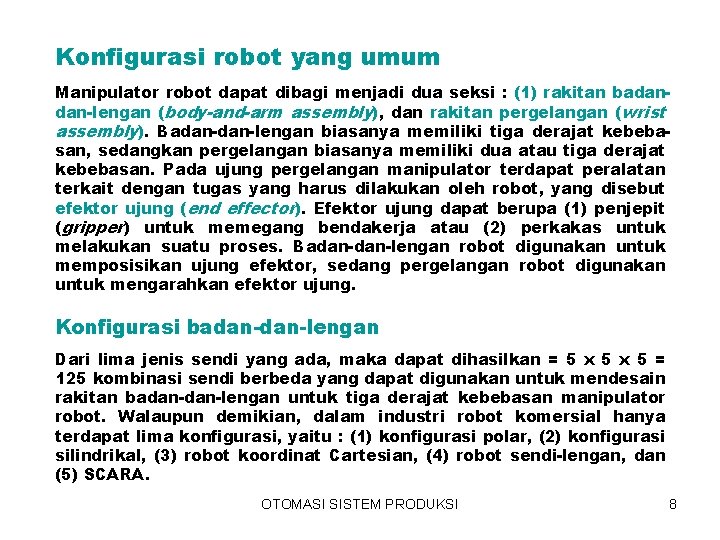 Konfigurasi robot yang umum

Manipulator robot dapat dibagi menjadi dua seksi : (1) rakitan badan-dan-lengan (body-and-arm assembly), dan rakitan pergelangan (wrist assembly). Badan-dan-lengan biasanya memiliki tiga derajat kebebasan, sedangkan pergelangan biasanya memiliki dua atau tiga derajat kebebasan. Pada ujung pergelangan manipulator terdapat peralatan terkait dengan tugas yang harus dilakukan oleh robot, yang disebut efektor ujung (end effector). Efektor ujung dapat berupa (1) penjepit (gripper) untuk memegang bendakerja atau (2) perkakas untuk melakukan suatu proses. Badan-dan-lengan robot digunakan untuk memposisikan ujung efektor, sedang pergelangan robot digunakan untuk mengarahkan efektor ujung.

Konfigurasi badan-dan-lengan

Dari lima jenis sendi yang ada, maka dapat dihasilkan = 5 x 5 x 5 = 125 kombinasi sendi berbeda yang dapat digunakan untuk mendesain rakitan badan-dan-lengan untuk tiga derajat kebebasan manipulator robot. Walaupun demikian, dalam industri robot komersial hanya terdapat lima konfigurasi, yaitu : (1) konfigurasi polar, (2) konfigurasi silindrikal, (3) robot koordinat Cartesian, (4) robot sendi-lengan, dan (5) SCARA.

OTOMASI SISTEM PRODUKSI 8